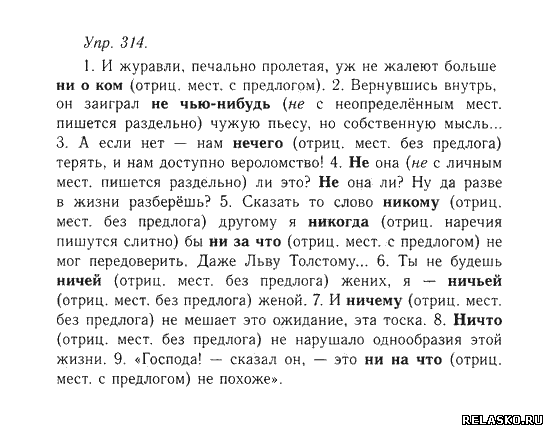 Упр. 314.

1. И журавли, печально пролетая, уж не жалеют больше ни о ком (отриц. мест. с предлогом). 2. Вернувшись внутрь, он заиграл не чью-нибудь (не с неопределённым мест. пишется раздельно) чужую пьесу, но собственную мысль... 3. А если нет — нам нечего (отриц. мест. без предлога) терять, и нам доступно вероломство! 4. Не она (не с личным мест. пишется раздельно) ли это? Не она ли? Ну да разве в жизни разберёшь? 5. Сказать то слово никому (отриц. мест. без предлога) другому я никогда (отриц. наречия пишутся слитно) бы ни за что (отриц. мест. с предлогом) не мог передоверить. Даже Льву Толстому... 6. Ты не будешь ничей (отриц. мест. без предлога) жених, я — ничьей (отриц. мест. без предлога) женой. 7. И ничему (отриц. мест. без предлога) не мешает это ожидание, эта тоска. 8. Ничто (отриц. мест. без предлога) не нарушало однообразия этой жизни. 9. «Господа! — сказал он, — это ни на что (отриц. мест. с предлогом) не похоже».

RELASKO.RU